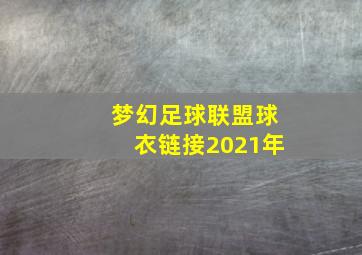 梦幻足球联盟球衣链接2021年